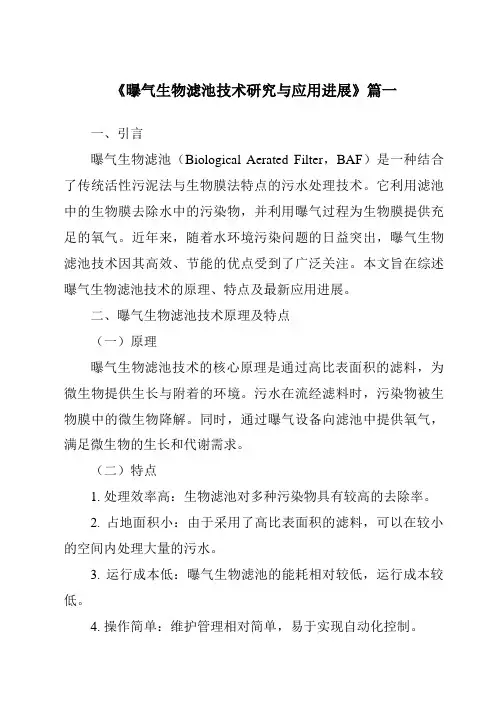 《曝气生物滤池技术研究与应用进展》篇一

一、引言

曝气生物滤池（Biological Aerated Filter，BAF）是一种结合了传统活性污泥法与生物膜法特点的污水处理技术。它利用滤池中的生物膜去除水中的污染物，并利用曝气过程为生物膜提供充足的氧气。近年来，随着水环境污染问题的日益突出，曝气生物滤池技术因其高效、节能的优点受到了广泛关注。本文旨在综述曝气生物滤池技术的原理、特点及最新应用进展。

二、曝气生物滤池技术原理及特点

（一）原理

曝气生物滤池技术的核心原理是通过高比表面积的滤料，为微生物提供生长与附着的环境。污水在流经滤料时，污染物被生物膜中的微生物降解。同时，通过曝气设备向滤池中提供氧气，满足微生物的生长和代谢需求。

（二）特点

1. 处理效率高：生物滤池对多种污染物具有较高的去除率。

2. 占地面积小：由于采用了高比表面积的滤料，可以在较小的空间内处理大量的污水。

3. 运行成本低：曝气生物滤池的能耗相对较低，运行成本较低。

4. 操作简单：维护管理相对简单，易于实现自动化控制。